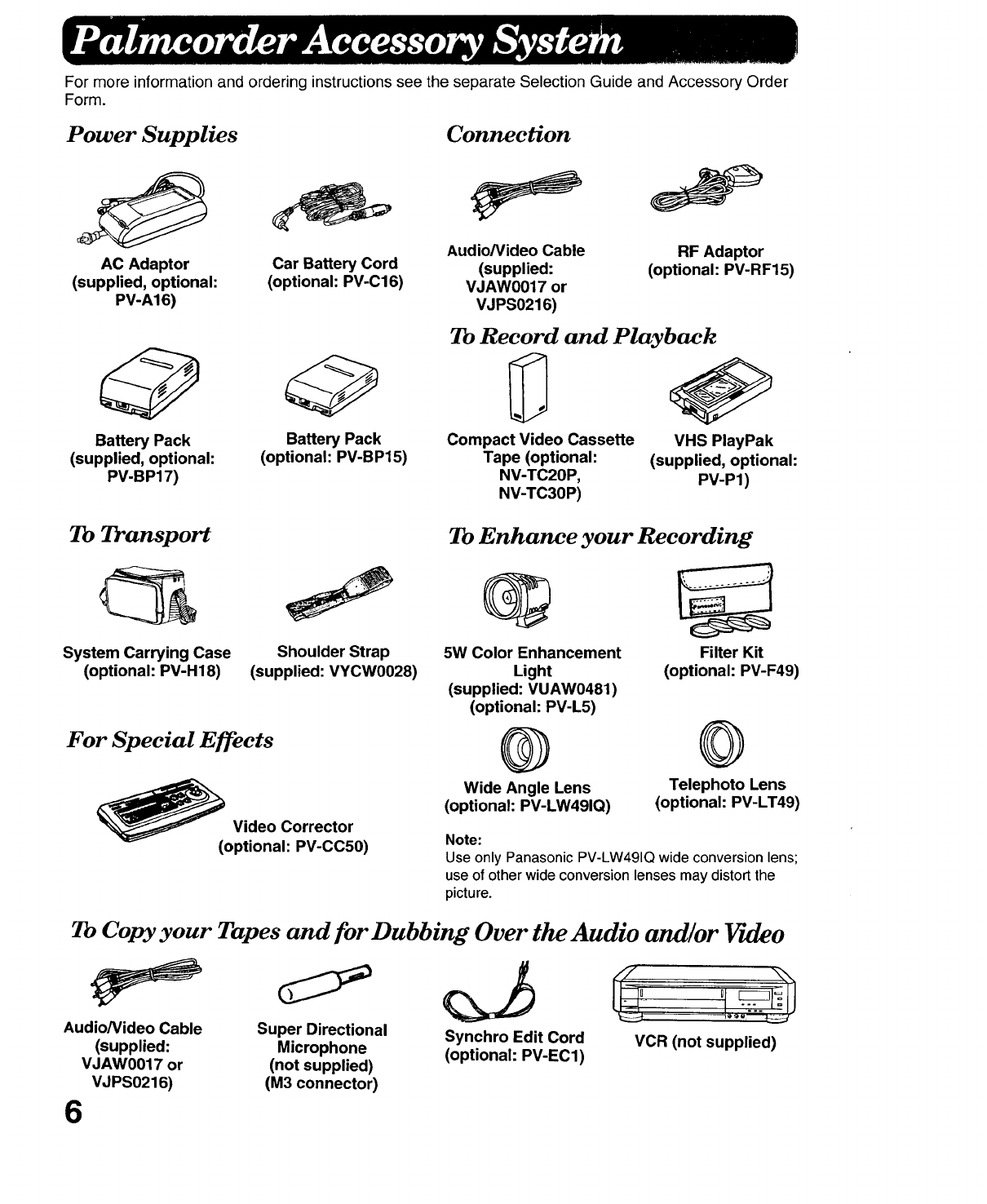 Palmcorder Accessory System

For more information and ordering instructions see the separate Selection Guide and Accessory Order Form.

Power Supplies

AC Adaptor (supplied, optional: PV-A16)

Car Battery Cord (optional: PV-C16)

Battery Pack (supplied, optional: PV-BP17)

Battery Pack (optional: PV-BP15)

To Transport

System Carrying Case (optional: PV-H18)

Shoulder Strap (supplied: VYCW0028)

For Special Effects

Video Corrector (optional: PV-CC50)

Connection

Audio/Video Cable (supplied: VJAW0017 or VJPS0216)

RF Adaptor (optional: PV-RF15)

To Record and Playback

Compact Video Cassette Tape (optional: NV-TC20P, NV-TC30P)

VHS PlayPak (supplied, optional: PV-P1)

To Enhance your Recording

5W Color Enhancement Light (supplied: VUAW0481) (optional: PV-L5)

Filter Kit (optional: PV-F49)

Wide Angle Lens (optional: PV-LW49IQ)

Telephoto Lens (optional: PV-LT49)

Note:
Use only Panasonic PV-LW49IQ wide conversion lens; use of other wide conversion lenses may distort the picture.

To Copy your Tapes and for Dubbing Over the Audio and/or Video

Audio/Video Cable (supplied: VJAW0017 or VJPS0216)

Super Directional Microphone (not supplied) (M3 connector)

Synchro Edit Cord (optional: PV-EC1)

VCR (not supplied)

6